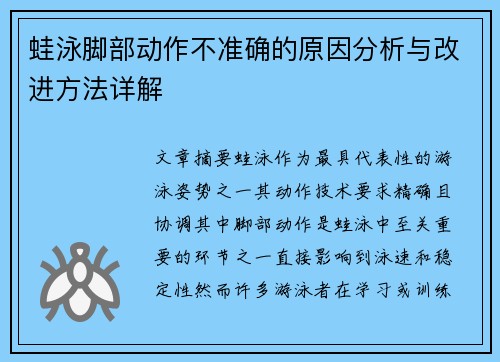 蛙泳脚部动作不准确的原因分析与改进方法详解

文章摘要蛙泳作为最具代表性的游泳姿势之一其动作技术要求精确且协调其中脚部动作是蛙泳中至关重要的环节之一直接影响到泳速和稳定性然而许多游泳者在学习或训练